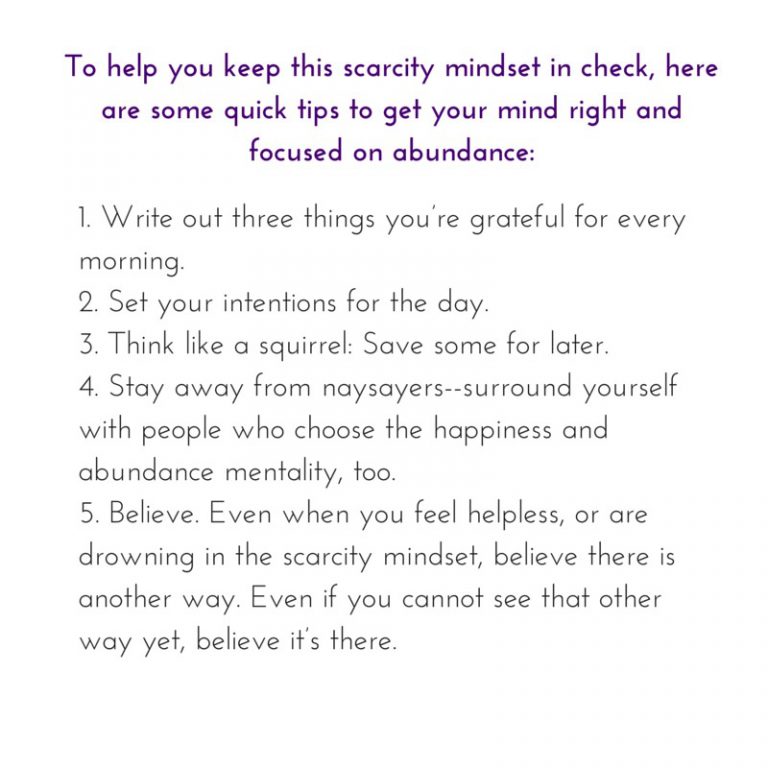 To help you keep this scarcity mindset in check, here are some quick tips to get your mind right and focused on abundance:

1. Write out three things you're grateful for every morning.
2. Set your intentions for the day.
3. Think like a squirrel: Save some for later.
4. Stay away from naysayers--surround yourself with people who choose the happiness and abundance mentality, too.
5. Believe. Even when you feel helpless, or are drowning in the scarcity mindset, believe there is another way. Even if you cannot see that other way yet, believe it's there.